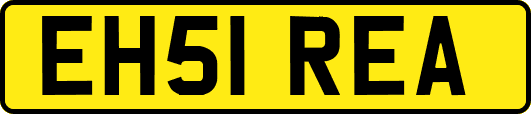 EH51 REA